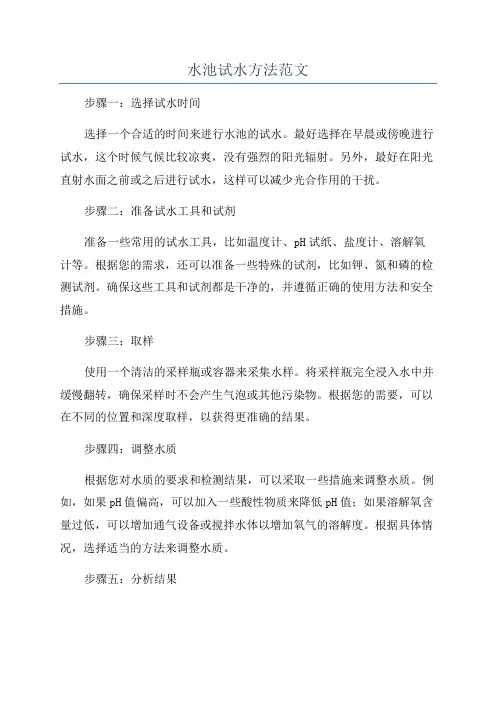 水池试水方法范文

步骤一：选择试水时间

选择一个合适的时间来进行水池的试水。最好选择在早晨或傍晚进行试水，这个时候气候比较凉爽，没有强烈的阳光辐射。另外，最好在阳光直射水面之前或之后进行试水，这样可以减少光合作用的干扰。

步骤二：准备试水工具和试剂

准备一些常用的试水工具，比如温度计、pH试纸、盐度计、溶解氧计等。根据您的需求，还可以准备一些特殊的试剂，比如钾、氮和磷的检测试剂。确保这些工具和试剂都是干净的，并遵循正确的使用方法和安全措施。

步骤三：取样

使用一个清洁的采样瓶或容器来采集水样。将采样瓶完全浸入水中并缓慢翻转，确保采样时不会产生气泡或其他污染物。根据您的需要，可以在不同的位置和深度取样，以获得更准确的结果。

步骤四：调整水质

根据您对水质的要求和检测结果，可以采取一些措施来调整水质。例如，如果pH值偏高，可以加入一些酸性物质来降低pH值；如果溶解氧含量过低，可以增加通气设备或搅拌水体以增加氧气的溶解度。根据具体情况，选择适当的方法来调整水质。

步骤五：分析结果